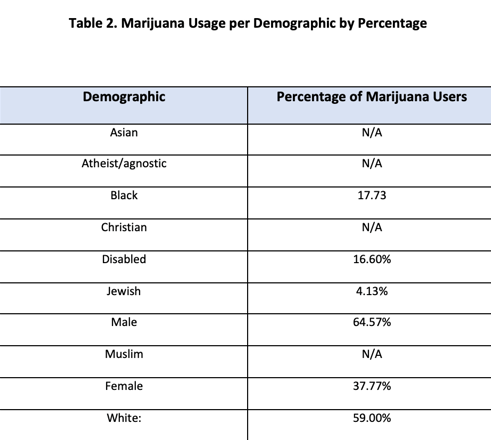 Table 2. Marijuana Usage per Demographic by Percentage

| Demographic | Percentage of Marijuana Users |
|---|---|
| Asian | N/A |
| Atheist/agnostic | N/A |
| Black | 17.73 |
| Christian | N/A |
| Disabled | 16.60% |
| Jewish | 4.13% |
| Male | 64.57% |
| Muslim | N/A |
| Female | 37.77% |
| White: | 59.00% |